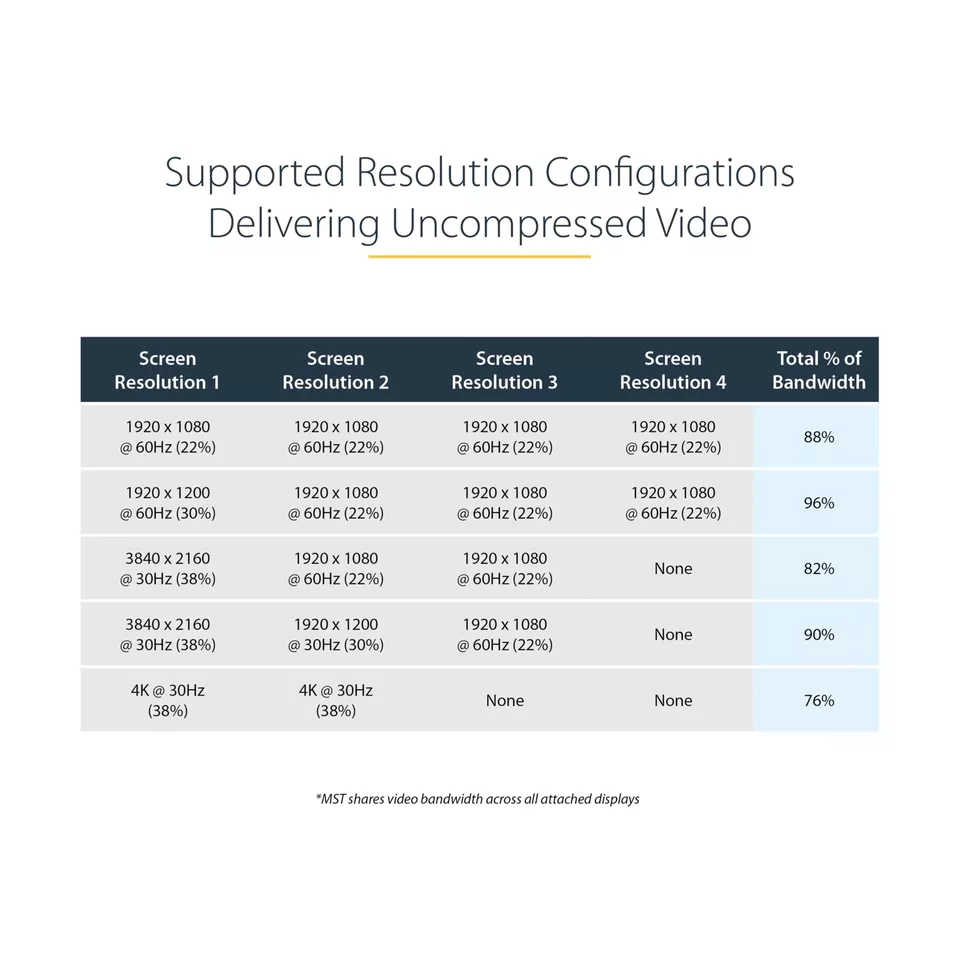 Supported Resolution Configurations Delivering Uncompressed Video

| Screen Resolution 1 | Screen Resolution 2 | Screen Resolution 3 | Screen Resolution 4 | Total % of Bandwidth |
|---|---|---|---|---|
| 1920 x 1080 @ 60Hz (22%) | 1920 x 1080 @ 60Hz (22%) | 1920 x 1080 @ 60Hz (22%) | 1920 x 1080 @ 60Hz (22%) | 88% |
| 1920 x 1200 @ 60Hz (30%) | 1920 x 1080 @ 60Hz (22%) | 1920 x 1080 @ 60Hz (22%) | 1920 x 1080 @ 60Hz (22%) | 96% |
| 3840 x 2160 @ 30Hz (38%) | 1920 x 1080 @ 60Hz (22%) | 1920 x 1080 @ 60Hz (22%) | None | 82% |
| 3840 x 2160 @ 30Hz (38%) | 1920 x 1200 @ 30Hz (30%) | 1920 x 1080 @ 60Hz (22%) | None | 90% |
| 4K @ 30Hz (38%) | 4K @ 30Hz (38%) | None | None | 76% |

*MST shares video bandwidth across all attached displays